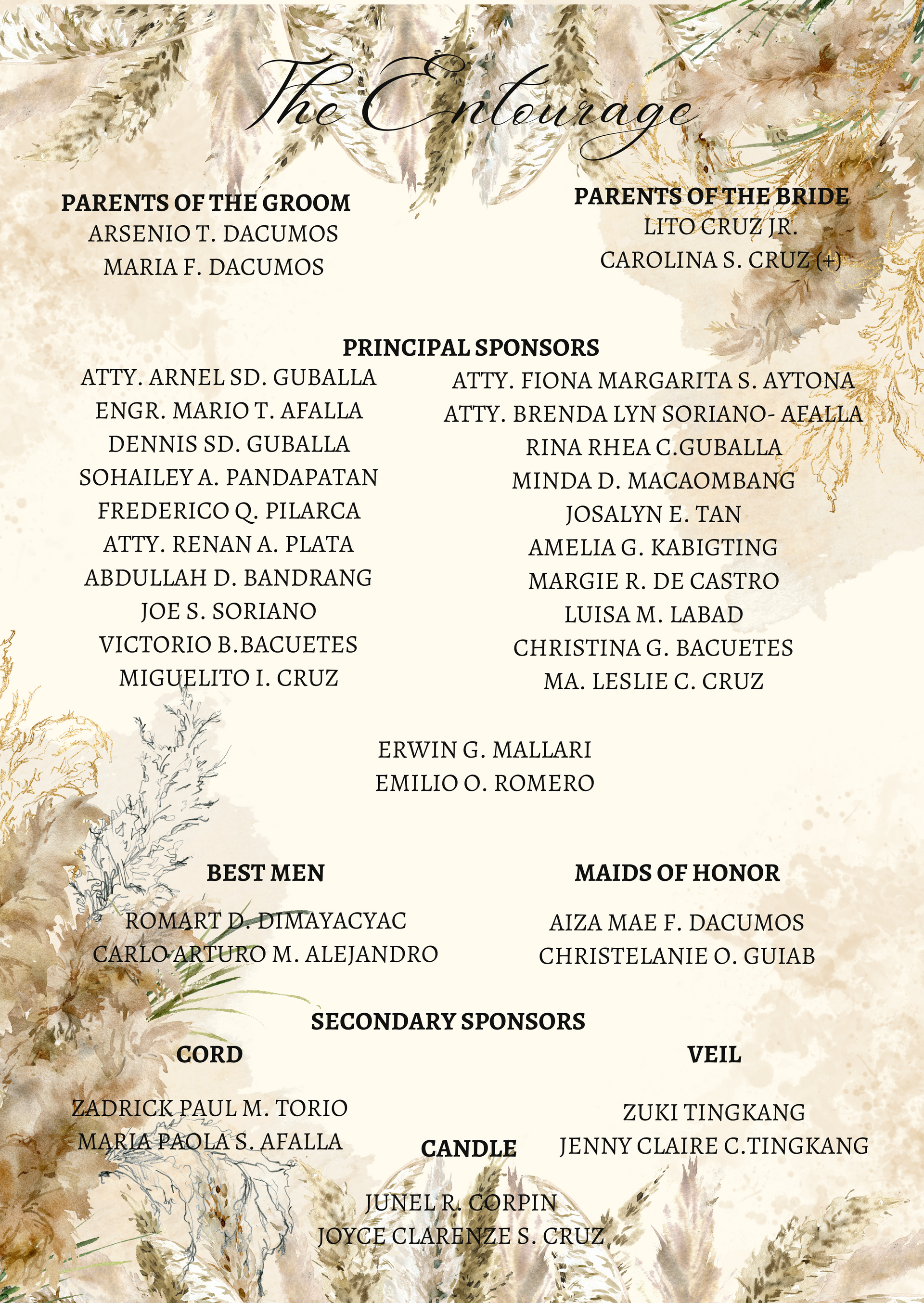 The Entourage

PARENTS OF THE GROOM
ARSENIO T. DACUMOS
MARIA F. DACUMOS

PARENTS OF THE BRIDE
LITO CRUZ JR.
CAROLINA S. CRUZ (+)

PRINCIPAL SPONSORS

ATTY. ARNEL SD. GUBALLA
ENGR. MARIO T. AFALLA
DENNIS SD. GUBALLA
SOHAILEY A. PANDAPATAN
FREDERICO Q. PILARCA
ATTY. RENAN A. PLATA
ABDULLAH D. BANDRANG
JOE S. SORIANO
VICTORIO B.BACUETES
MIGUELITO I. CRUZ

ATTY. FIONA MARGARITA S. AYTONA
ATTY. BRENDA LYN SORIANO- AFALLA
RINA RHEA C.GUBALLA
MINDA D. MACAOMBANG
JOSALYN E. TAN
AMELIA G. KABIGTING
MARGIE R. DE CASTRO
LUISA M. LABAD
CHRISTINA G. BACUETES
MA. LESLIE C. CRUZ

ERWIN G. MALLARI
EMILIO O. ROMERO

BEST MEN
ROMART D. DIMAYACYAC
CARLO ARTURO M. ALEJANDRO

MAIDS OF HONOR
AIZA MAE F. DACUMOS
CHRISTELANIE O. GUIAB

SECONDARY SPONSORS

CORD
ZADRICK PAUL M. TORIO
MARIA PAOLA S. AFALLA

VEIL
ZUKI TINGKANG
JENNY CLAIRE C.TINGKANG

CANDLE
JUNEL R. CORPIN
JOYCE CLARENZE S. CRUZ